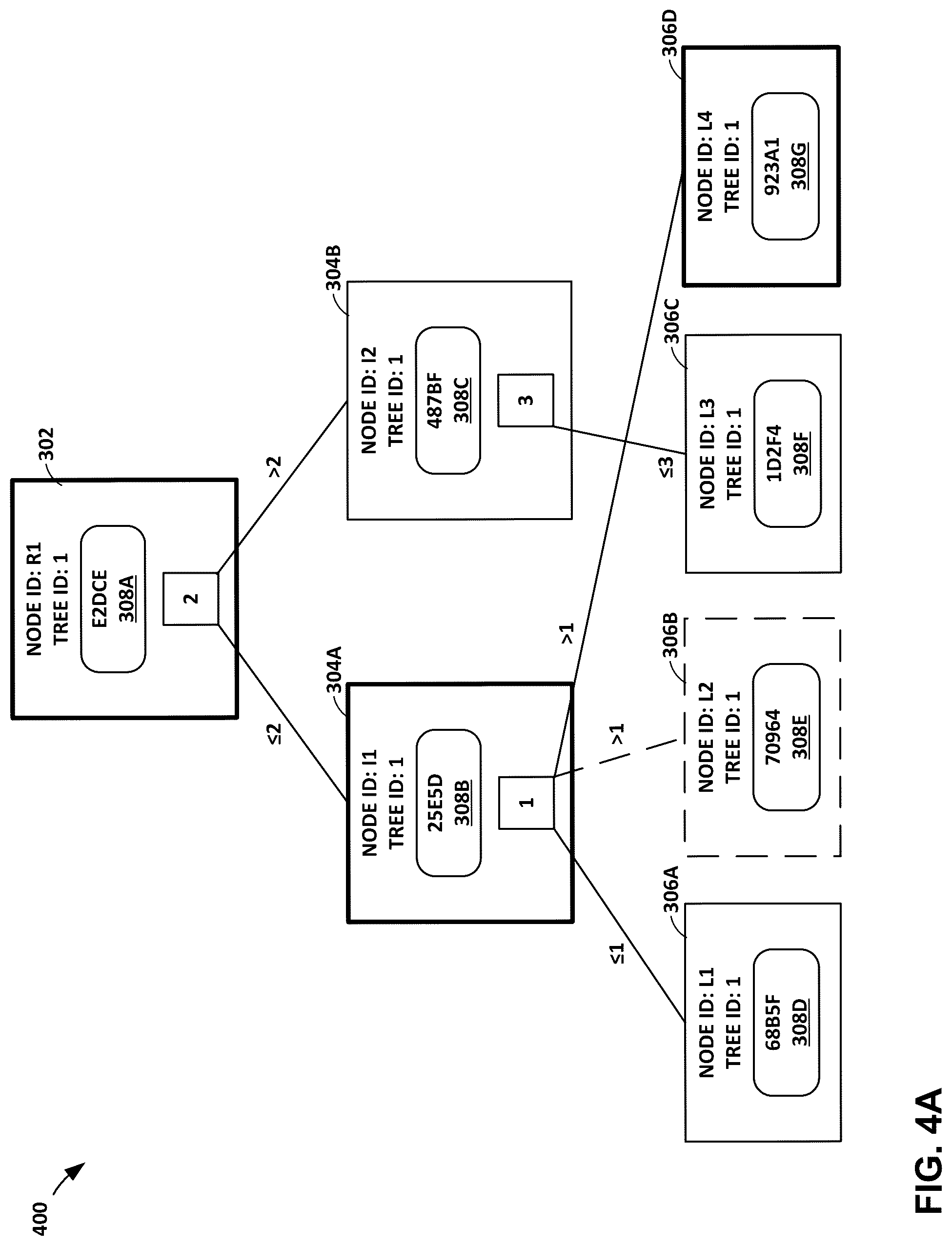 400

302

NODE ID: R1
TREE ID: 1

E2DCE
308A

2

≤2

>2

304A

NODE ID: I1
TREE ID: 1

25E5D
308B

1

304B

NODE ID: I2
TREE ID: 1

487BF
308C

3

≤1

>1

>1

≤3

306A

NODE ID: L1
TREE ID: 1

68B5F
308D

306B

NODE ID: L2
TREE ID: 1

70964
308E

306C

NODE ID: L3
TREE ID: 1

1D2F4
308F

306D

NODE ID: L4
TREE ID: 1

923A1
308G

FIG. 4A